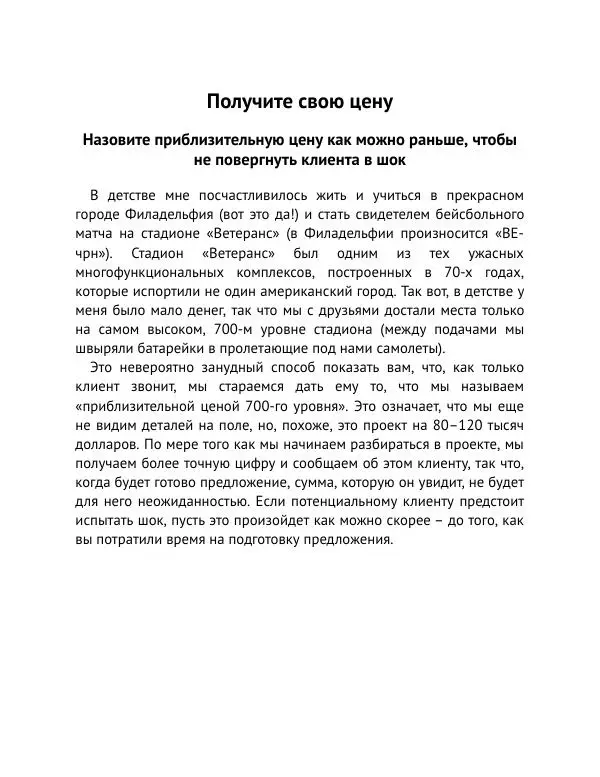 Получите свою цену

Назовите приблизительную цену как можно раньше, чтобы не повергнуть клиента в шок

В детстве мне посчастливилось жить и учиться в прекрасном городе Филадельфия (вот это да!) и стать свидетелем бейсбольного матча на стадионе «Ветеранс» (в Филадельфии произносится «ВЕ-чрн»). Стадион «Ветеранс» был одним из тех ужасных многофункциональных комплексов, построенных в 70-х годах, которые испортили не один американский город. Так вот, в детстве у меня было мало денег, так что мы с друзьями достали места только на самом высоком, 700-м уровне стадиона (между подачами мы швыряли батарейки в пролетающие под нами самолеты).

Это невероятно занудный способ показать вам, что, как только клиент звонит, мы стараемся дать ему то, что мы называем «приблизительной ценой 700-го уровня». Это означает, что мы еще не видим деталей на поле, но, похоже, это проект на 80–120 тысяч долларов. По мере того как мы начинаем разбираться в проекте, мы получаем более точную цифру и сообщаем об этом клиенту, так что, когда будет готово предложение, сумма, которую он увидит, не будет для него неожиданностью. Если потенциальному клиенту предстоит испытать шок, пусть это произойдет как можно скорее – до того, как вы потратили время на подготовку предложения.